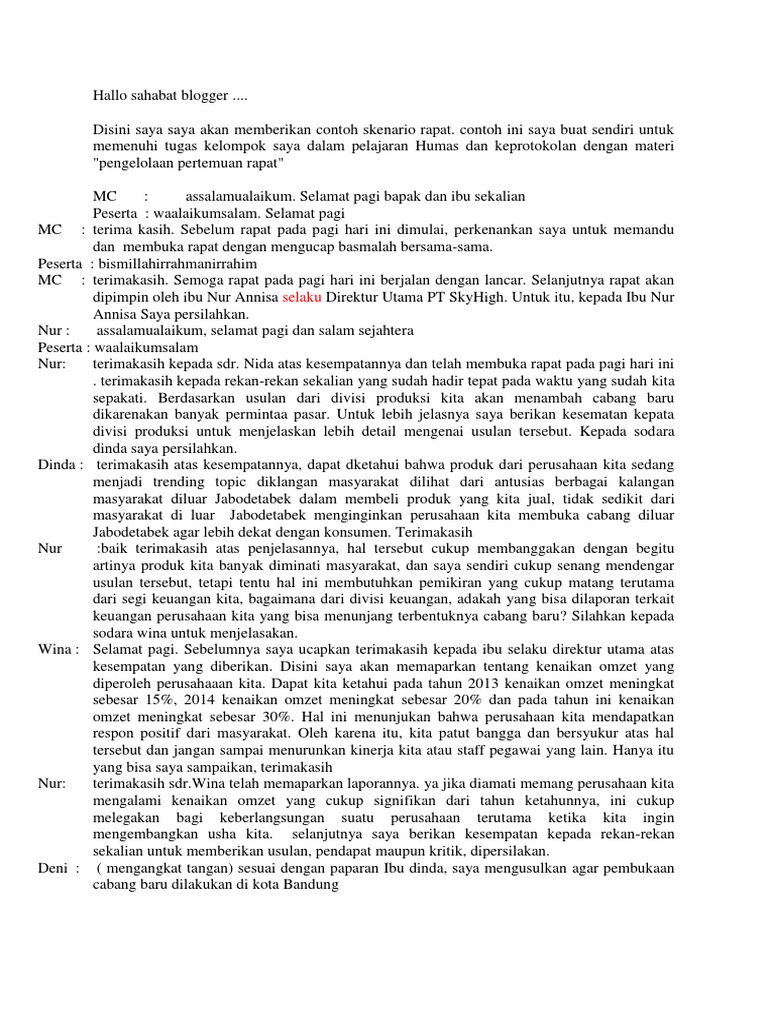 Hallo sahabat blogger ....

Disini saya saya akan memberikan contoh skenario rapat. contoh ini saya buat sendiri untuk memenuhi tugas kelompok saya dalam pelajaran Humas dan keprotokolan dengan materi "pengelolaan pertemuan rapat"

MC : assalamualaikum. Selamat pagi bapak dan ibu sekalian
Peserta : waalaikumsalam. Selamat pagi
MC : terima kasih. Sebelum rapat pada pagi hari ini dimulai, perkenankan saya untuk memandu dan membuka rapat dengan mengucap basmalah bersama-sama.
Peserta : bismillahirrahmanirrahim
MC : terimakasih. Semoga rapat pada pagi hari ini berjalan dengan lancar. Selanjutnya rapat akan dipimpin oleh ibu Nur Annisa selaku Direktur Utama PT SkyHigh. Untuk itu, kepada Ibu Nur Annisa Saya persilahkan.
Nur : assalamualaikum, selamat pagi dan salam sejahtera
Peserta : waalaikumsalam
Nur: terimakasih kepada sdr. Nida atas kesempatannya dan telah membuka rapat pada pagi hari ini . terimakasih kepada rekan-rekan sekalian yang sudah hadir tepat pada waktu yang sudah kita sepakati. Berdasarkan usulan dari divisi produksi kita akan menambah cabang baru dikarenakan banyak permintaa pasar. Untuk lebih jelasnya saya berikan kesematan kepata divisi produksi untuk menjelaskan lebih detail mengenai usulan tersebut. Kepada sodara dinda saya persilahkan.
Dinda : terimakasih atas kesempatannya, dapat dketahui bahwa produk dari perusahaan kita sedang menjadi trending topic diklangan masyarakat dilihat dari antusias berbagai kalangan masyarakat diluar Jabodetabek dalam membeli produk yang kita jual, tidak sedikit dari masyarakat di luar Jabodetabek menginginkan perusahaan kita membuka cabang diluar Jabodetabek agar lebih dekat dengan konsumen. Terimakasih
Nur :baik terimakasih atas penjelasannya, hal tersebut cukup membanggakan dengan begitu artinya produk kita banyak diminati masyarakat, dan saya sendiri cukup senang mendengar usulan tersebut, tetapi tentu hal ini membutuhkan pemikiran yang cukup matang terutama dari segi keuangan kita, bagaimana dari divisi keuangan, adakah yang bisa dilaporan terkait keuangan perusahaan kita yang bisa menunjang terbentuknya cabang baru? Silahkan kepada sodara wina untuk menjelasakan.
Wina : Selamat pagi. Sebelumnya saya ucapkan terimakasih kepada ibu selaku direktur utama atas kesempatan yang diberikan. Disini saya akan memaparkan tentang kenaikan omzet yang diperoleh perusahaaan kita. Dapat kita ketahui pada tahun 2013 kenaikan omzet meningkat sebesar 15%, 2014 kenaikan omzet meningkat sebesar 20% dan pada tahun ini kenaikan omzet meningkat sebesar 30%. Hal ini menunjukan bahwa perusahaan kita mendapatkan respon positif dari masyarakat. Oleh karena itu, kita patut bangga dan bersyukur atas hal tersebut dan jangan sampai menurunkan kinerja kita atau staff pegawai yang lain. Hanya itu yang bisa saya sampaikan, terimakasih
Nur: terimakasih sdr.Wina telah memaparkan laporannya. ya jika diamati memang perusahaan kita mengalami kenaikan omzet yang cukup signifikan dari tahun ketahunnya, ini cukup melegakan bagi keberlangsungan suatu perusahaan terutama ketika kita ingin mengembangkan usha kita. selanjutnya saya berikan kesempatan kepada rekan-rekan sekalian untuk memberikan usulan, pendapat maupun kritik, dipersilakan.
Deni : ( mengangkat tangan) sesuai dengan paparan Ibu dinda, saya mengusulkan agar pembukaan cabang baru dilakukan di kota Bandung